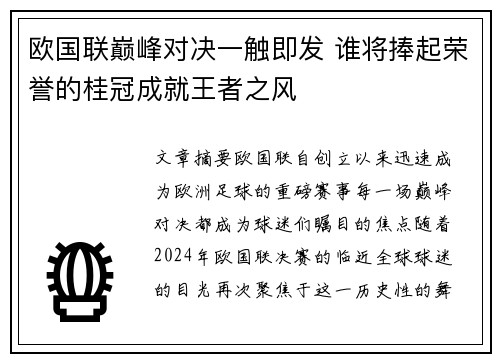 欧国联巅峰对决一触即发 谁将捧起荣誉的桂冠成就王者之风

文章摘要欧国联自创立以来迅速成为欧洲足球的重磅赛事每一场巅峰对决都成为球迷们瞩目的焦点随着2024年欧国联决赛的临近全球球迷的目光再次聚焦于这一历史性的舞